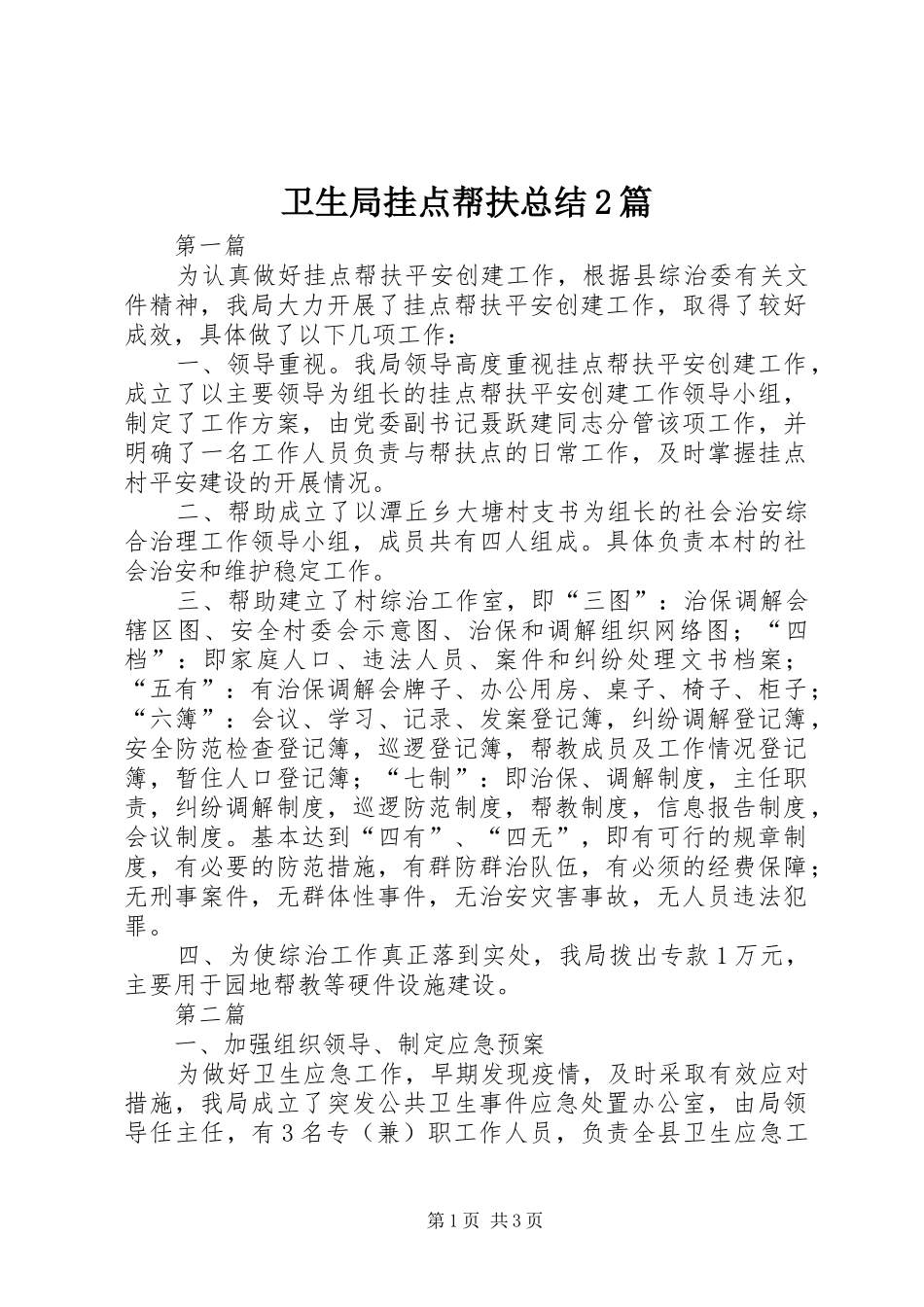 卫生局挂点帮扶总结2篇

第一篇

为认真做好挂点帮扶平安创建工作，根据县综治委有关文件精神，我局大力开展了挂点帮扶平安创建工作，取得了较好成效，具体做了以下几项工作：

一、领导重视。我局领导高度重视挂点帮扶平安创建工作，成立了以主要领导为组长的挂点帮扶平安创建工作领导小组，制定了工作方案，由党委副书记聂跃建同志分管该项工作，并明确了一名工作人员负责与帮扶点的日常工作，及时掌握挂点村平安建设的开展情况。

二、帮助成立了以潭丘乡大塘村支书为组长的社会治安综合治理工作领导小组，成员共有四人组成。具体负责本村的社会治安和维护稳定工作。

三、帮助建立了村综治工作室，即“三图”：治保调解会辖区图、安全村委会示意图、治保和调解组织网络图；“四档”：即家庭人口、违法人员、案件和纠纷处理文书档案；“五有”：有治保调解会牌子、办公用房、桌子、椅子、柜子；“六簿”：会议、学习、记录、发案登记簿，纠纷调解登记簿，安全防范检查登记簿，巡逻登记簿，帮教成员及工作情况登记簿，暂住人口登记簿；“七制”：即治保、调解制度，主任职责，纠纷调解制度，巡逻防范制度，帮教制度，信息报告制度，会议制度。基本达到“四有”、“四无”，即有可行的规章制度，有必要的防范措施，有群防群治队伍，有必须的经费保障；无刑事案件，无群体性事件，无治安灾害事故，无人员违法犯罪。

四、为使综治工作真正落到实处，我局拨出专款1万元，主要用于园地帮教等硬件设施建设。

第二篇

一、加强组织领导、制定应急预案

为做好卫生应急工作，早期发现疫情，及时采取有效应对措施，我局成立了突发公共卫生事件应急处置办公室，由局领导任主任，有3名专（兼）职工作人员，负责全县卫生应急工

第1页 共3页